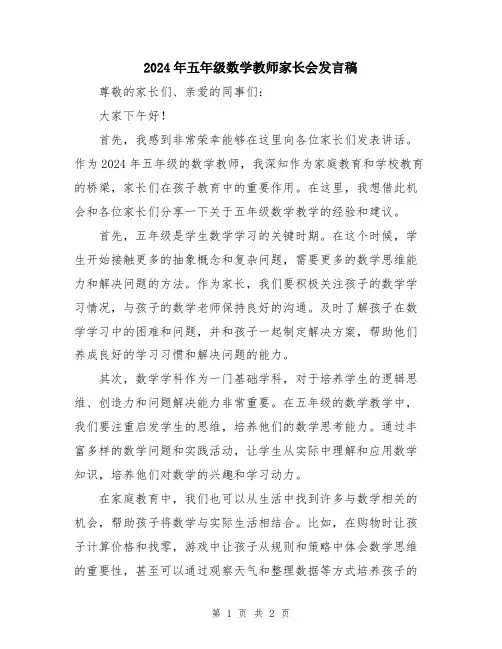 2024年五年级数学教师家长会发言稿

尊敬的家长们、亲爱的同事们：

大家下午好！

首先，我感到非常荣幸能够在这里向各位家长们发表讲话。作为2024年五年级的数学教师，我深知作为家庭教育和学校教育的桥梁，家长们在孩子教育中的重要作用。在这里，我想借此机会和各位家长们分享一下关于五年级数学教学的经验和建议。

首先，五年级是学生数学学习的关键时期。在这个时候，学生开始接触更多的抽象概念和复杂问题，需要更多的数学思维能力和解决问题的方法。作为家长，我们要积极关注孩子的数学学习情况，与孩子的数学老师保持良好的沟通。及时了解孩子在数学学习中的困难和问题，并和孩子一起制定解决方案，帮助他们养成良好的学习习惯和解决问题的能力。

其次，数学学科作为一门基础学科，对于培养学生的逻辑思维、创造力和问题解决能力非常重要。在五年级的数学教学中，我们要注重启发学生的思维，培养他们的数学思考能力。通过丰富多样的数学问题和实践活动，让学生从实际中理解和应用数学知识，培养他们对数学的兴趣和学习动力。

在家庭教育中，我们也可以从生活中找到许多与数学相关的机会，帮助孩子将数学与实际生活相结合。比如，在购物时让孩子计算价格和找零，游戏中让孩子从规则和策略中体会数学思维的重要性，甚至可以通过观察天气和整理数据等方式培养孩子的

第 1 页 共 2 页